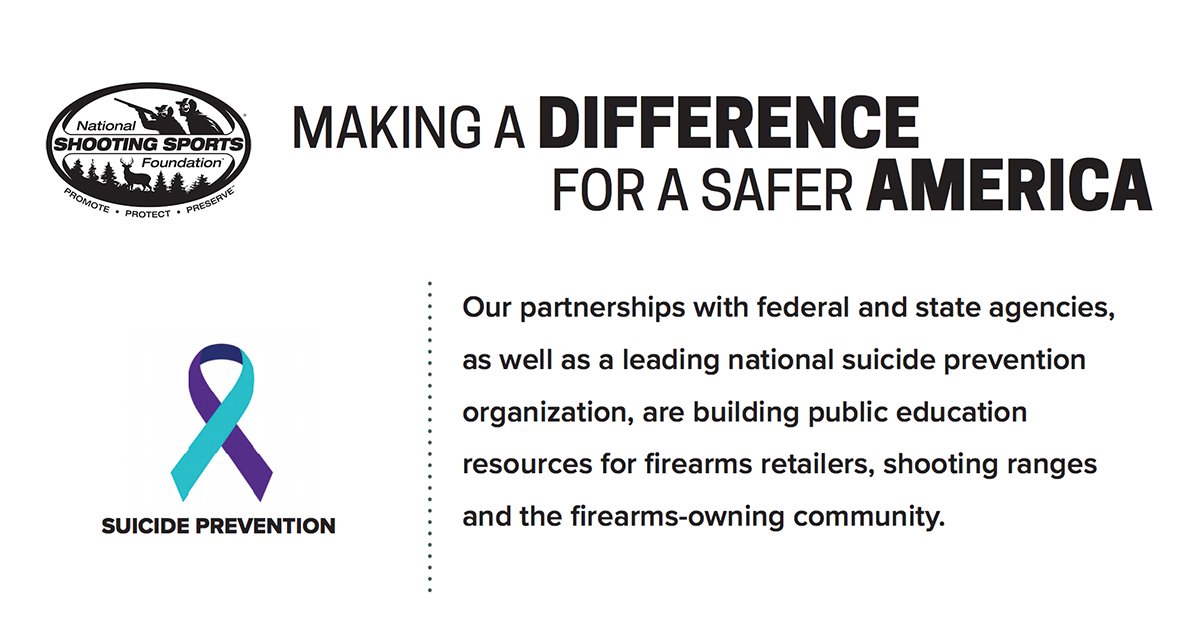 National SHOOTING SPORTS Foundation
PROMOTE • PROTECT • PRESERVE

MAKING A DIFFERENCE FOR A SAFER AMERICA

SUICIDE PREVENTION

Our partnerships with federal and state agencies, as well as a leading national suicide prevention organization, are building public education resources for firearms retailers, shooting ranges and the firearms-owning community.